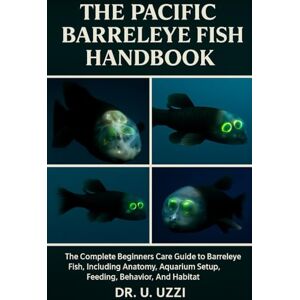 THE PACIFIC BARRELEYE FISH HANDBOOK

The Complete Beginners Care Guide to Barreleye Fish, Including Anatomy, Aquarium Setup, Feeding, Behavior, And Habitat

DR. U. UZZI